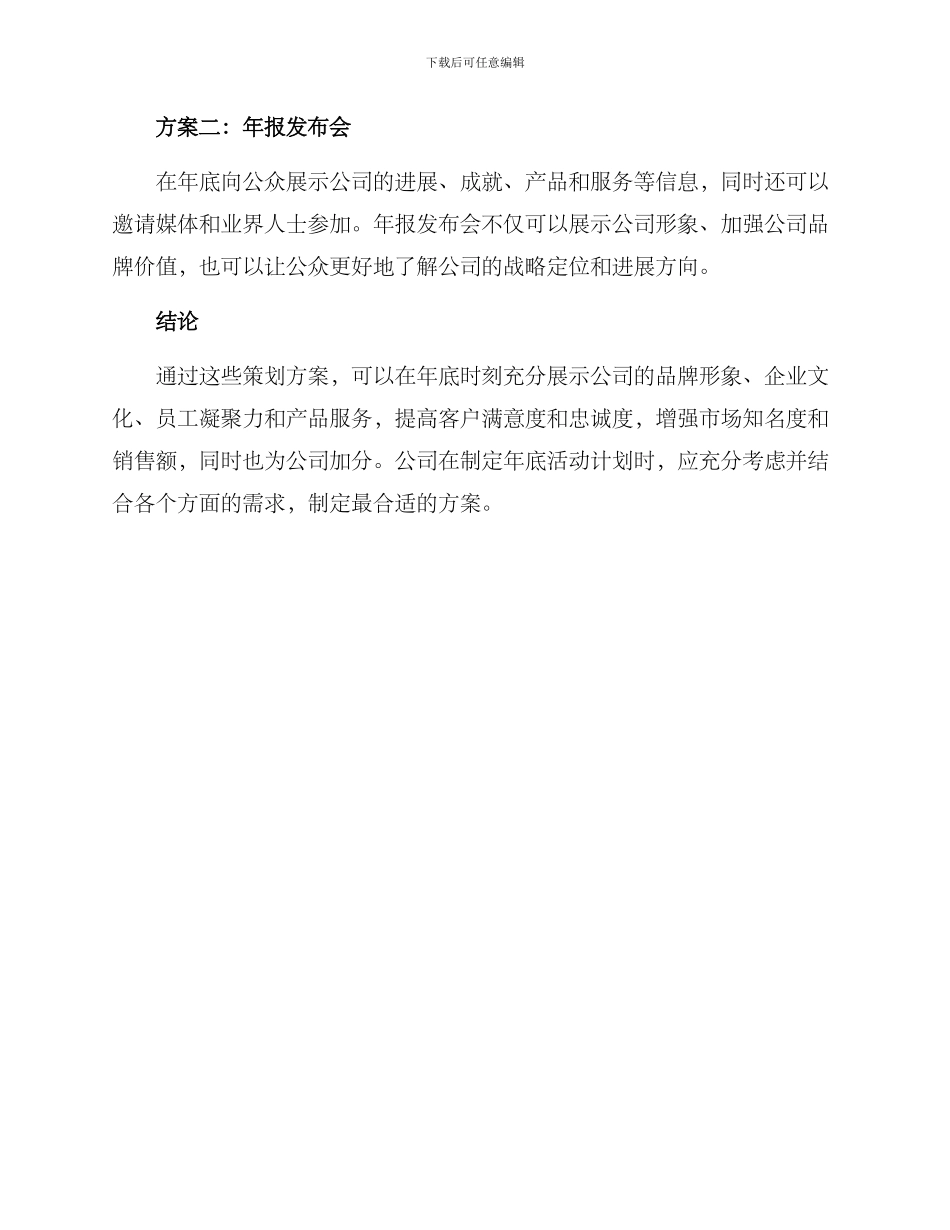 下载后可任意编辑

方案二：年报发布会

在年底向公众展示公司的进展、成就、产品和服务等信息，同时还可以邀请媒体和业界人士参加。年报发布会不仅可以展示公司形象、加强公司品牌价值，也可以让公众更好地了解公司的战略定位和进展方向。

结论

通过这些策划方案，可以在年底时刻充分展示公司的品牌形象、企业文化、员工凝聚力和产品服务，提高客户满意度和忠诚度，增强市场知名度和销售额，同时也为公司加分。公司在制定年底活动计划时，应充分考虑并结合各个方面的需求，制定最合适的方案。